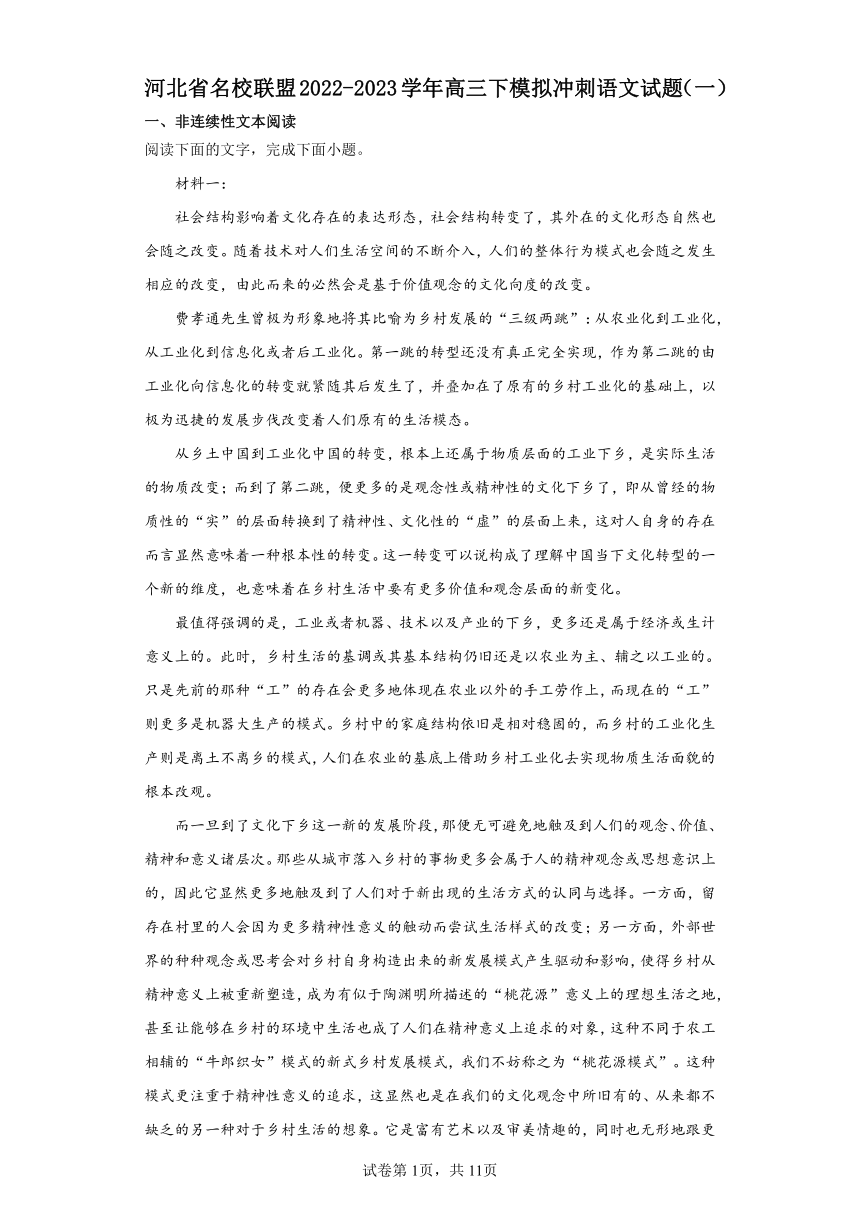 河北省名校联盟2022-2023学年高三下模拟冲刺语文试题(一)

一、非连续性文本阅读

阅读下面的文字，完成下面小题。

材料一：

社会结构影响着文化存在的表达形态，社会结构转变了，其外在的文化形态自然也会随之改变。随着技术对人们生活空间的不断介入，人们的整体行为模式也会随之发生相应的改变，由此而来的必然会是基于价值观念的文化向度的改变。

费孝通先生曾极为形象地将其比喻为乡村发展的“三级两跳”：从农业化到工业化，从工业化到信息化或者后工业化。第一跳的转型还没有真正完全实现，作为第二跳的由工业化向信息化的转变就紧随其后发生了，并叠加在了原有的乡村工业化的基础上，以极为迅捷的发展步伐改变着人们原有的生活模态。

从乡土中国到工业化中国的转变，根本上还属于物质层面的工业下乡，是实际生活的物质改变；而到了第二跳，便更多的是观念性或精神性的文化下乡了，即从曾经的物质性的“实”的层面转换到了精神性、文化性的“虚”的层面上来，这对人自身的存在而言显然意味着一种根本性的转变。这一转变可以说构成了理解中国当下文化转型的一个新的维度，也意味着在乡村生活中要有更多价值和观念层面的新变化。

最值得强调的是，工业或者机器、技术以及产业的下乡，更多还是属于经济或生计意义上的。此时，乡村生活的基调或其基本结构仍旧还是以农业为主、辅之以工业的。只是先前的那种“工”的存在会更多地体现在农业以外的手工劳作上，而现在的“工”则更多是机器大生产的模式。乡村中的家庭结构依旧是相对稳固的，而乡村的工业化生产则是离土不离乡的模式，人们在农业的基底上借助乡村工业化去实现物质生活面貌的根本改观。

而一旦到了文化下乡这一新的发展阶段，那便无可避免地触及到人们的观念、价值、精神和意义诸层次。那些从城市落入乡村的事物更多会属于人的精神观念或思想意识上的，因此它显然更多地触及到了人们对于新出现的生活方式的认同与选择。一方面，留存在村里的人会因为更多精神性意义的触动而尝试生活样式的改变；另一方面，外部世界的种种观念或思考会对乡村自身构造出来的新发展模式产生驱动和影响，使得乡村从精神意义上被重新塑造，成为有似于陶渊明所描述的“桃花源”意义上的理想生活之地，甚至让能够在乡村的环境中生活也成了人们在精神意义上追求的对象，这种不同于农工相辅的“牛郎织女”模式的新式乡村发展模式，我们不妨称之为“桃花源模式”。这种模式更注重于精神性意义的追求，这显然也是在我们的文化观念中所旧有的、从来都不缺乏的另一种对于乡村生活的想象。它是富有艺术以及审美情趣的，同时也无形地跟更

试卷第1页，共11页